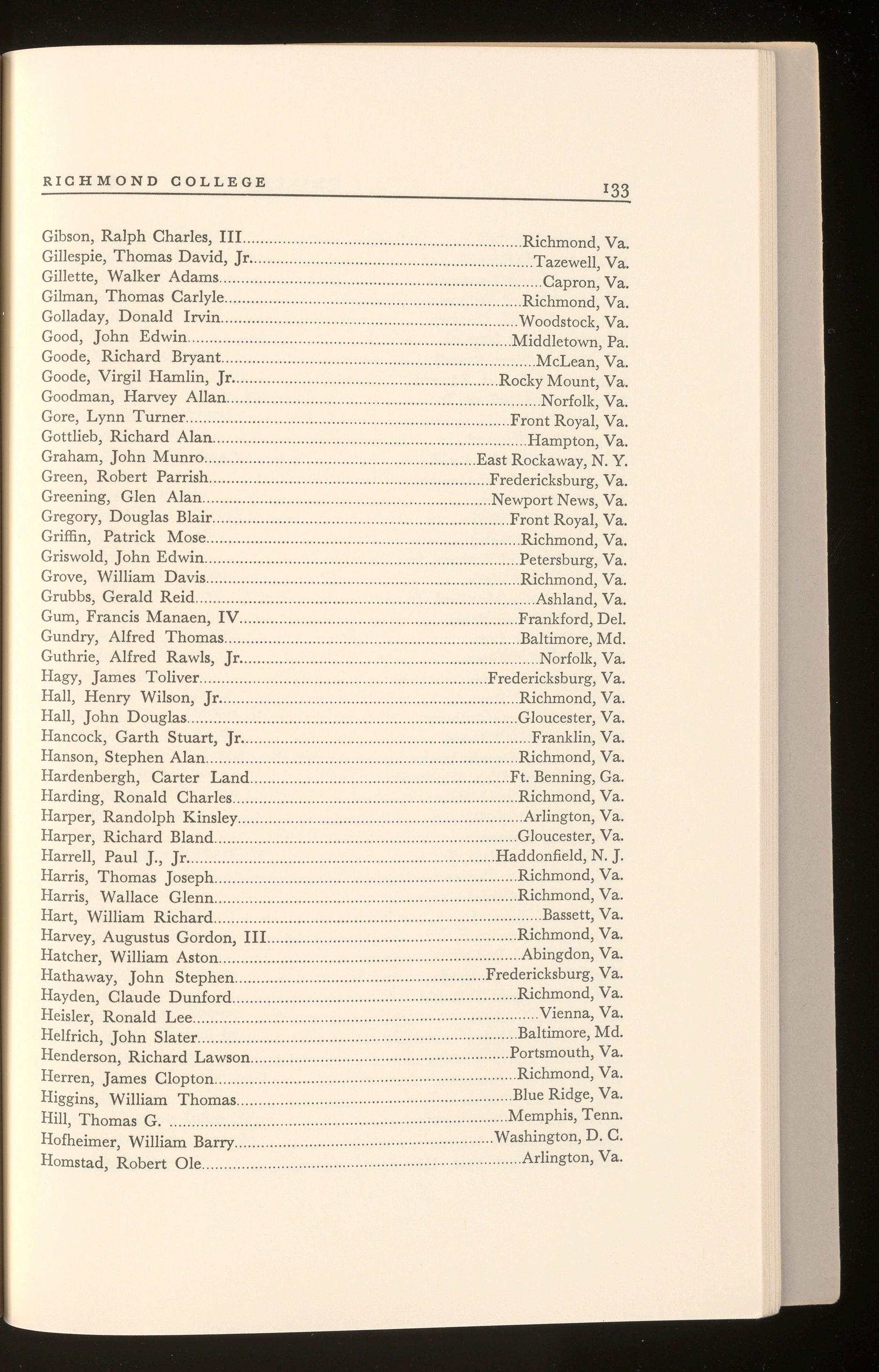 RICHMOND COLLEGE 133

Gibson, Ralph Charles, III....Richmond, Va.
Gillespie, Thomas David, Jr....Tazewell, Va.
Gillette, Walker Adams....Capron, Va.
Gilman, Thomas Carlyle....Richmond, Va.
Golladay, Donald Irvin....Woodstock, Va.
Good, John Edwin....Middletown, Pa.
Goode, Richard Bryant....McLean, Va.
Goode, Virgil Hamlin, Jr....Rocky Mount, Va.
Goodman, Harvey Allan....Norfolk, Va.
Gore, Lynn Turner....Front Royal, Va.
Gottlieb, Richard Alan....Hampton, Va.
Graham, John Munro....East Rockaway, N. Y.
Green, Robert Parrish....Fredericksburg, Va.
Greening, Glen Alan....Newport News, Va.
Gregory, Douglas Blair....Front Royal, Va.
Griffin, Patrick Mose....Richmond, Va.
Griswold, John Edwin....Petersburg, Va.
Grove, William Davis....Richmond, Va.
Grubbs, Gerald Reid....Ashland, Va.
Gum, Francis Manaen, IV....Frankford, Del.
Gundry, Alfred Thomas....Baltimore, Md.
Guthrie, Alfred Rawls, Jr....Norfolk, Va.
Hagy, James Toliver....Fredericksburg, Va.
Hall, Henry Wilson, Jr....Richmond, Va.
Hall, John Douglas....Gloucester, Va.
Hancock, Garth Stuart, Jr....Franklin, Va.
Hanson, Stephen Alan....Richmond, Va.
Hardenbergh, Carter Land....Ft. Benning, Ga.
Harding, Ronald Charles....Richmond, Va.
Harper, Randolph Kinsley....Arlington, Va.
Harper, Richard Bland....Gloucester, Va.
Harrell, Paul J., Jr....Haddonfield, N. J.
Harris, Thomas Joseph....Richmond, Va.
Harris, Wallace Glenn....Richmond, Va.
Hart, William Richard....Bassett, Va.
Harvey, Augustus Gordon, III....Richmond, Va.
Hatcher, William Aston....Abingdon, Va.
Hathaway, John Stephen....Fredericksburg, Va.
Hayden, Claude Dunford....Richmond, Va.
Heisler, Ronald Lee....Vienna, Va.
Helfrich, John Slater....Baltimore, Md.
Henderson, Richard Lawson....Portsmouth, Va.
Herren, James Clopton....Richmond, Va.
Higgins, William Thomas....Blue Ridge, Va.
Hill, Thomas G. ....Memphis, Tenn.
Hofheimer, William Barry....Washington, D. C.
Homstad, Robert Ole....Arlington, Va.